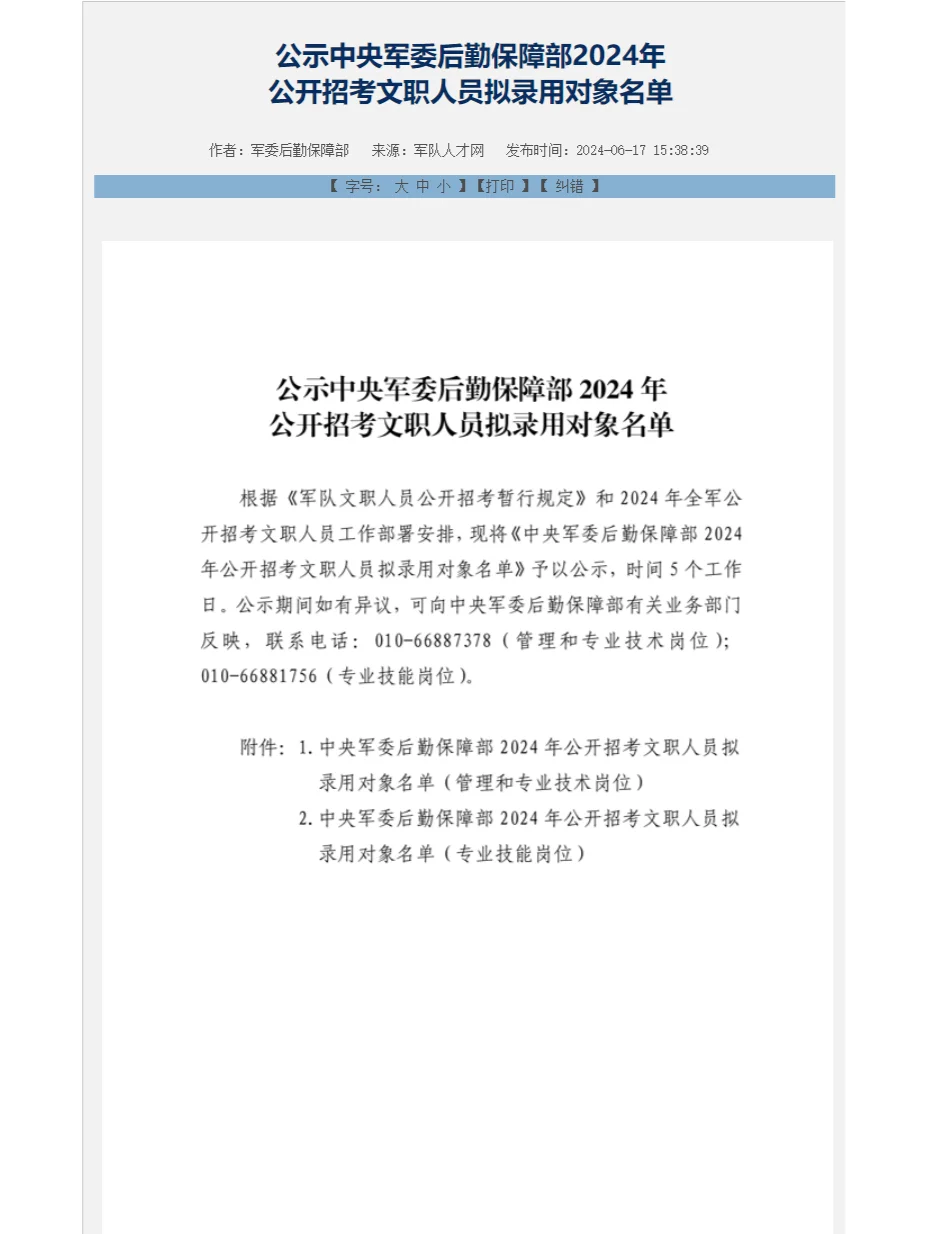 公示中央军委后勤保障部2024年
公开招考文职人员拟录用对象名单

作者：军委后勤保障部　来源：军队人才网　发布时间：2024-06-17 15:38:39

【 字号： 大 中 小 】【打印 】【 纠错 】

公示中央军委后勤保障部 2024 年
公开招考文职人员拟录用对象名单

根据《军队文职人员公开招考暂行规定》和 2024 年全军公开招考文职人员工作部署安排，现将《中央军委后勤保障部 2024 年公开招考文职人员拟录用对象名单》予以公示，时间 5 个工作日。公示期间如有异议，可向中央军委后勤保障部有关业务部门反映，联系电话：010-66887378（管理和专业技术岗位）；010-66881756（专业技能岗位）。

附件：1. 中央军委后勤保障部 2024 年公开招考文职人员拟录用对象名单（管理和专业技术岗位）
2. 中央军委后勤保障部 2024 年公开招考文职人员拟录用对象名单（专业技能岗位）